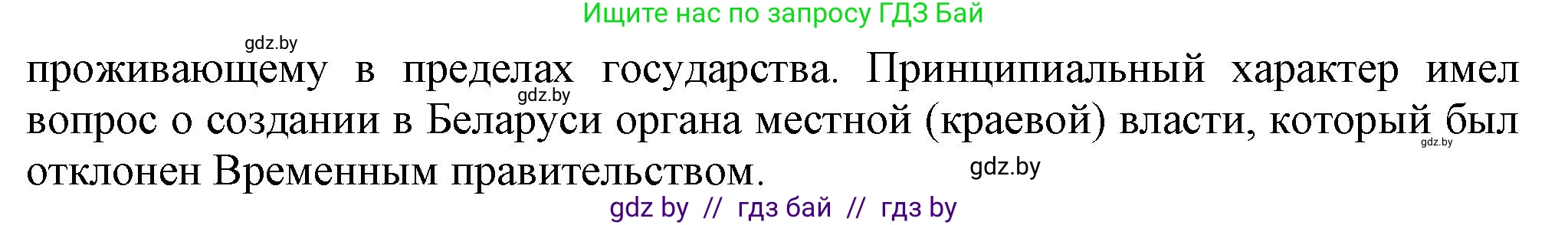 Ищите нас по запросу ГДЗ Бай

gdz.by

проживающему в пределах государства. Принципиальный характер имел вопрос о создании в Беларуси органа местной (краевой) власти, который был отклонен Временным правительством.

gdz.by

gdz.by

gdz.by

gdz by // гдз бай // гдз by